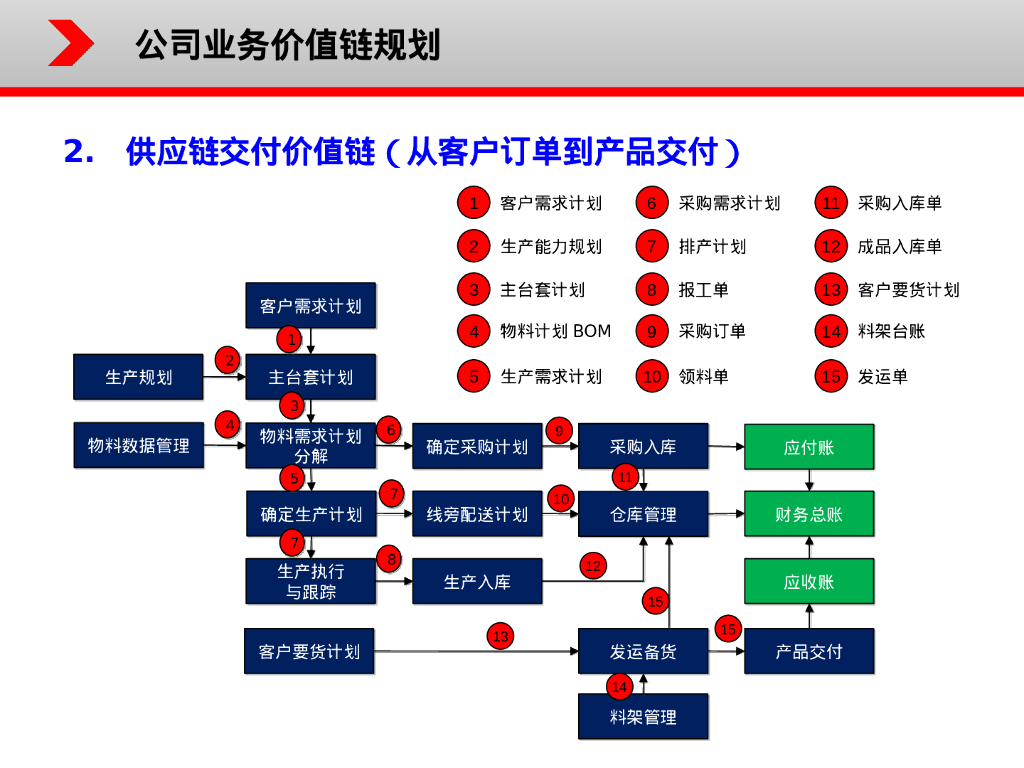 公司业务价值链规划

2. 供应链交付价值链（从客户订单到产品交付）

1 客户需求计划
2 生产能力规划
3 主台套计划
4 物料计划 BOM
5 生产需求计划
6 采购需求计划
7 排产计划
8 报工单
9 采购订单
10 领料单
11 采购入库单
12 成品入库单
13 客户要货计划
14 料架台账
15 发运单

客户需求计划
1
生产规划
2
主台套计划
3
物料数据管理
4
物料需求计划分解
6
确定采购计划
9
采购入库
应付账
5
11
确定生产计划
7
线旁配送计划
10
仓库管理
财务总账
7
生产执行与跟踪
8
生产入库
12
应收账
15
客户要货计划
13
发运备货
15
产品交付
14
料架管理